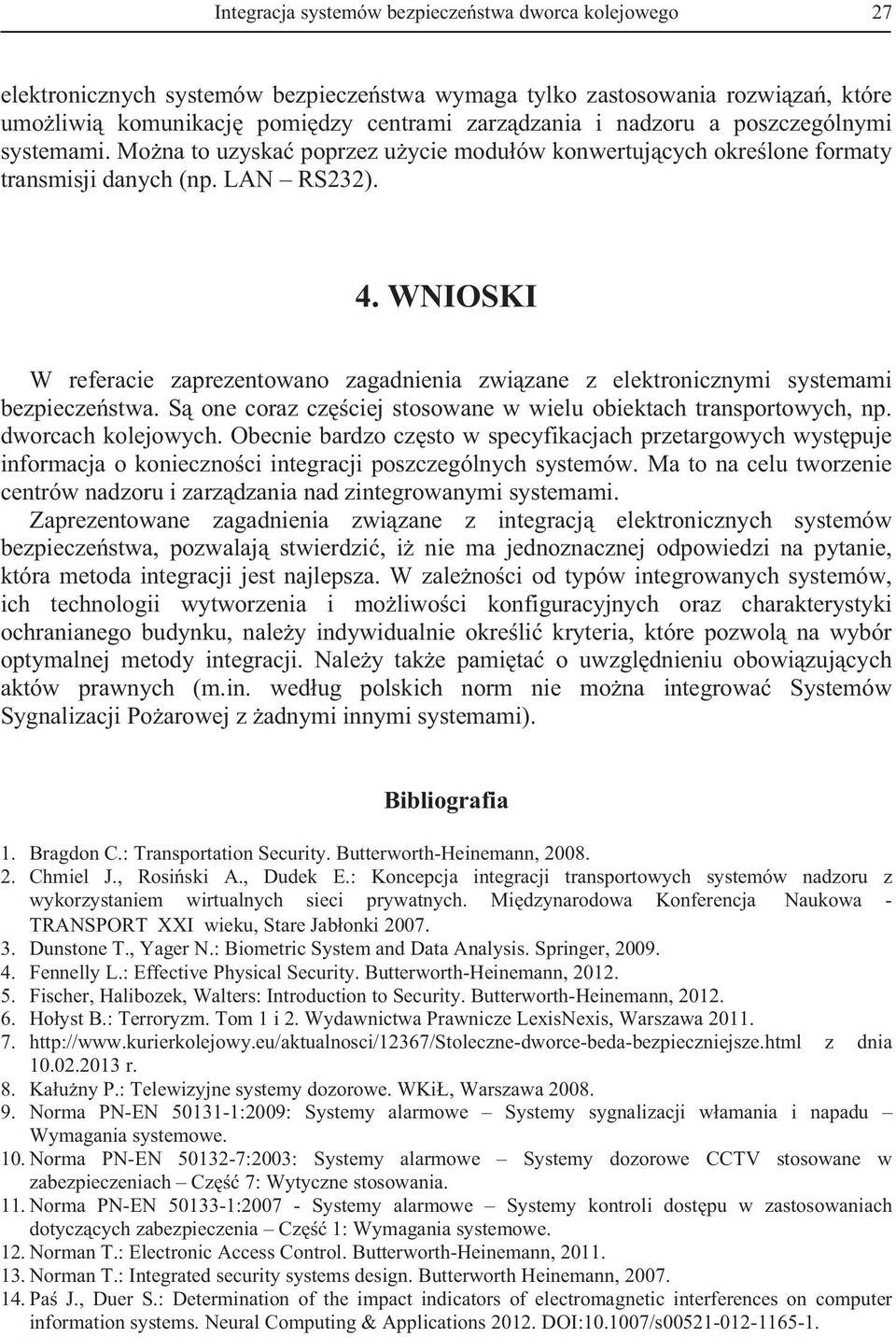 Integracja systemów bezpieczeństwa dworca kolejowego 27

elektronicznych systemów bezpieczeństwa wymaga tylko zastosowania rozwiązań, które umożliwią komunikację pomiędzy centrami zarządzania i nadzoru a poszczególnymi systemami. Można to uzyskać poprzez użycie modułów konwertujących określone formaty transmisji danych (np. LAN – RS232).

4. WNIOSKI

W referacie zaprezentowano zagadnienia związane z elektronicznymi systemami bezpieczeństwa. Są one coraz częściej stosowane w wielu obiektach transportowych, np. dworcach kolejowych. Obecnie bardzo często w specyfikacjach przetargowych występuje informacja o konieczności integracji poszczególnych systemów. Ma to na celu tworzenie centrów nadzoru i zarządzania nad zintegrowanymi systemami.

Zaprezentowane zagadnienia związane z integracją elektronicznych systemów bezpieczeństwa, pozwalają stwierdzić, iż nie ma jednoznacznej odpowiedzi na pytanie, która metoda integracji jest najlepsza. W zależności od typów integrowanych systemów, ich technologii wytworzenia i możliwości konfiguracyjnych oraz charakterystyki ochranianego budynku, należy indywidualnie określić kryteria, które pozwolą na wybór optymalnej metody integracji. Należy także pamiętać o uwzględnieniu obowiązujących aktów prawnych (m.in. według polskich norm nie można integrować Systemów Sygnalizacji Pożarowej z żadnymi innymi systemami).

Bibliografia

1. Bragdon C.: Transportation Security. Butterworth-Heinemann, 2008.
2. Chmiel J., Rosiński A., Dudek E.: Koncepcja integracji transportowych systemów nadzoru z wykorzystaniem wirtualnych sieci prywatnych. Międzynarodowa Konferencja Naukowa - TRANSPORT XXI wieku, Stare Jabłonki 2007.
3. Dunstone T., Yager N.: Biometric System and Data Analysis. Springer, 2009.
4. Fennelly L.: Effective Physical Security. Butterworth-Heinemann, 2012.
5. Fischer, Halibozek, Walters: Introduction to Security. Butterworth-Heinemann, 2012.
6. Hołyst B.: Terroryzm. Tom 1 i 2. Wydawnictwa Prawnicze LexisNexis, Warszawa 2011.
7. http://www.kurierkolejowy.eu/aktualnosci/12367/Stoleczne-dworce-beda-bezpieczniejsze.html z dnia 10.02.2013 r.
8. Kałużny P.: Telewizyjne systemy dozorowe. WKiŁ, Warszawa 2008.
9. Norma PN-EN 50131-1:2009: Systemy alarmowe – Systemy sygnalizacji włamania i napadu – Wymagania systemowe.
10. Norma PN-EN 50132-7:2003: Systemy alarmowe – Systemy dozorowe CCTV stosowane w zabezpieczeniach – Część 7: Wytyczne stosowania.
11. Norma PN-EN 50133-1:2007 - Systemy alarmowe – Systemy kontroli dostępu w zastosowaniach dotyczących zabezpieczenia – Część 1: Wymagania systemowe.
12. Norman T.: Electronic Access Control. Butterworth-Heinemann, 2011.
13. Norman T.: Integrated security systems design. Butterworth Heinemann, 2007.
14. Paś J., Duer S.: Determination of the impact indicators of electromagnetic interferences on computer information systems. Neural Computing & Applications 2012. DOI:10.1007/s00521-012-1165-1.